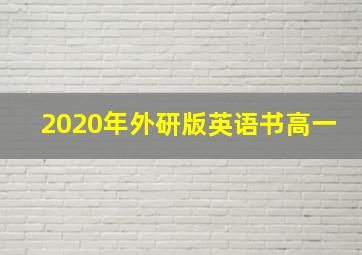 2020年外研版英语书高一